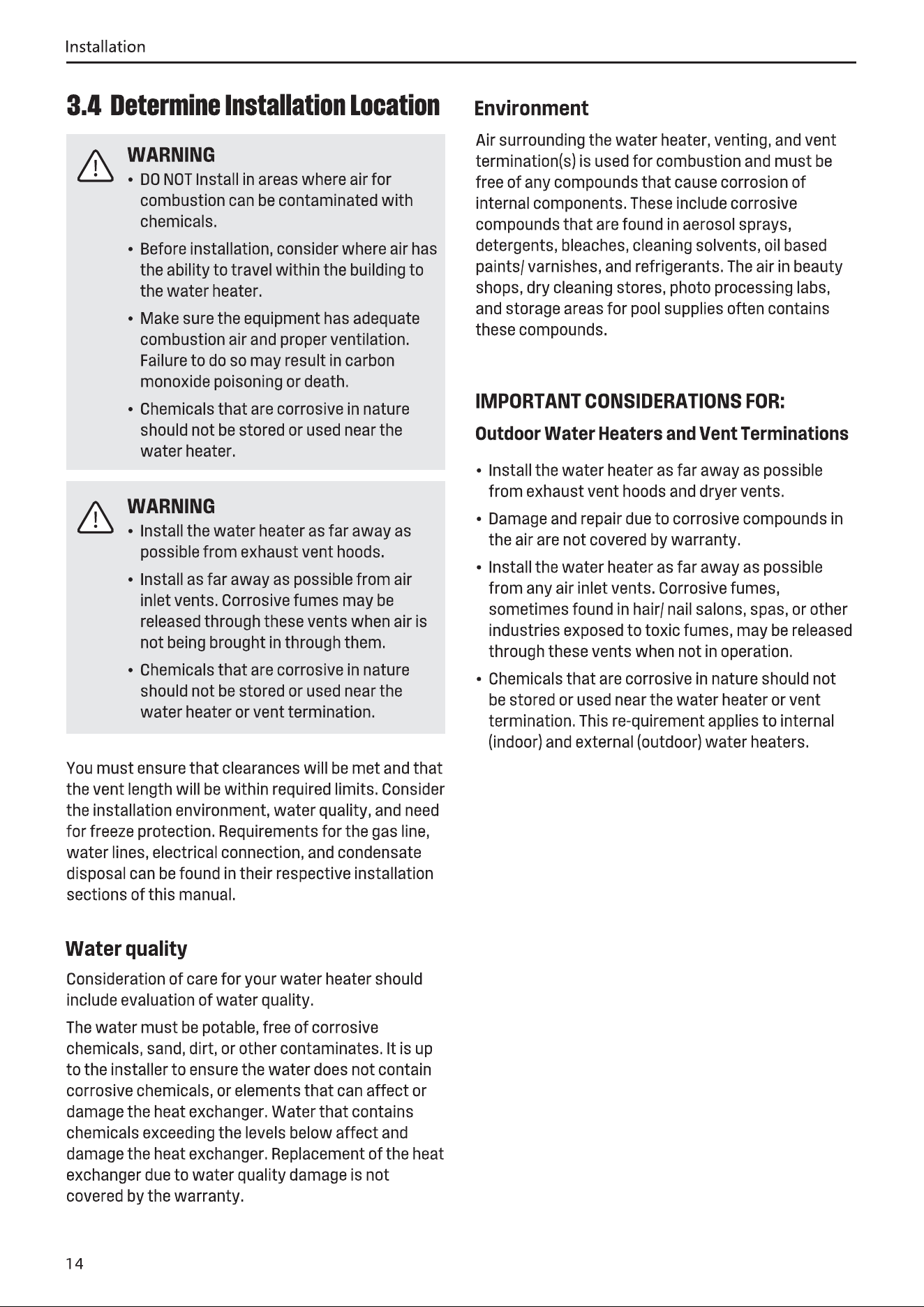 Installation

3.4 Determine Installation Location

WARNING
• DO NOT Install in areas where air for combustion can be contaminated with chemicals.
• Before installation, consider where air has the ability to travel within the building to the water heater.
• Make sure the equipment has adequate combustion air and proper ventilation. Failure to do so may result in carbon monoxide poisoning or death.
• Chemicals that are corrosive in nature should not be stored or used near the water heater.

WARNING
• Install the water heater as far away as possible from exhaust vent hoods.
• Install as far away as possible from air inlet vents. Corrosive fumes may be released through these vents when air is not being brought in through them.
• Chemicals that are corrosive in nature should not be stored or used near the water heater or vent termination.

You must ensure that clearances will be met and that the vent length will be within required limits. Consider the installation environment, water quality, and need for freeze protection. Requirements for the gas line, water lines, electrical connection, and condensate disposal can be found in their respective installation sections of this manual.

Water quality

Consideration of care for your water heater should include evaluation of water quality.

The water must be potable, free of corrosive chemicals, sand, dirt, or other contaminates. It is up to the installer to ensure the water does not contain corrosive chemicals, or elements that can affect or damage the heat exchanger. Water that contains chemicals exceeding the levels below affect and damage the heat exchanger. Replacement of the heat exchanger due to water quality damage is not covered by the warranty.

Environment

Air surrounding the water heater, venting, and vent termination(s) is used for combustion and must be free of any compounds that cause corrosion of internal components. These include corrosive compounds that are found in aerosol sprays, detergents, bleaches, cleaning solvents, oil based paints/ varnishes, and refrigerants. The air in beauty shops, dry cleaning stores, photo processing labs, and storage areas for pool supplies often contains these compounds.

IMPORTANT CONSIDERATIONS FOR:

Outdoor Water Heaters and Vent Terminations

• Install the water heater as far away as possible from exhaust vent hoods and dryer vents.
• Damage and repair due to corrosive compounds in the air are not covered by warranty.
• Install the water heater as far away as possible from any air inlet vents. Corrosive fumes, sometimes found in hair/ nail salons, spas, or other industries exposed to toxic fumes, may be released through these vents when not in operation.
• Chemicals that are corrosive in nature should not be stored or used near the water heater or vent termination. This re-quirement applies to internal (indoor) and external (outdoor) water heaters.

14